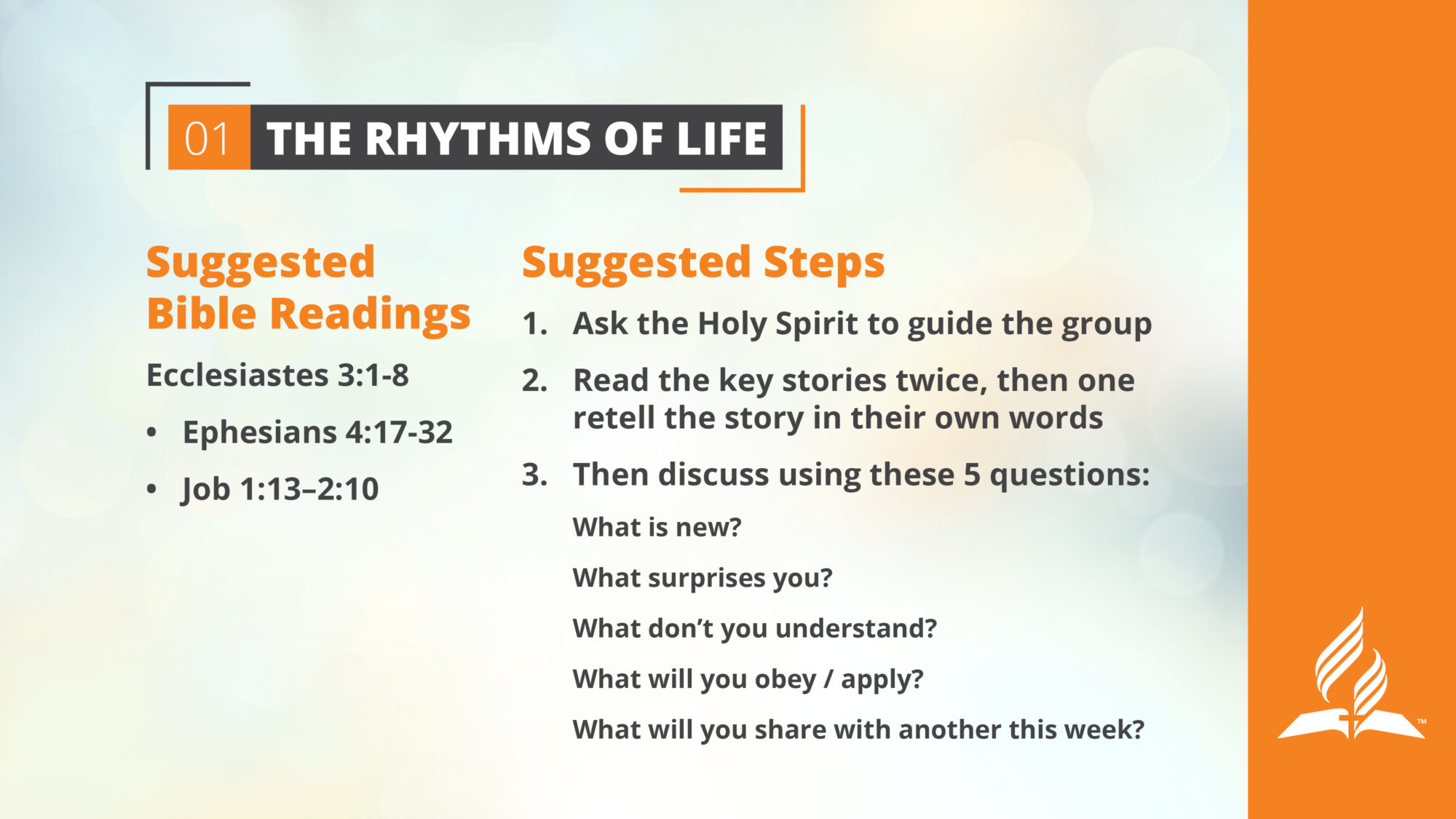 01 THE RHYTHMS OF LIFE

Suggested Bible Readings

Ecclesiastes 3:1-8

• Ephesians 4:17-32

• Job 1:13–2:10

Suggested Steps

1. Ask the Holy Spirit to guide the group

2. Read the key stories twice, then one retell the story in their own words

3. Then discuss using these 5 questions:

What is new?

What surprises you?

What don't you understand?

What will you obey / apply?

What will you share with another this week?

™